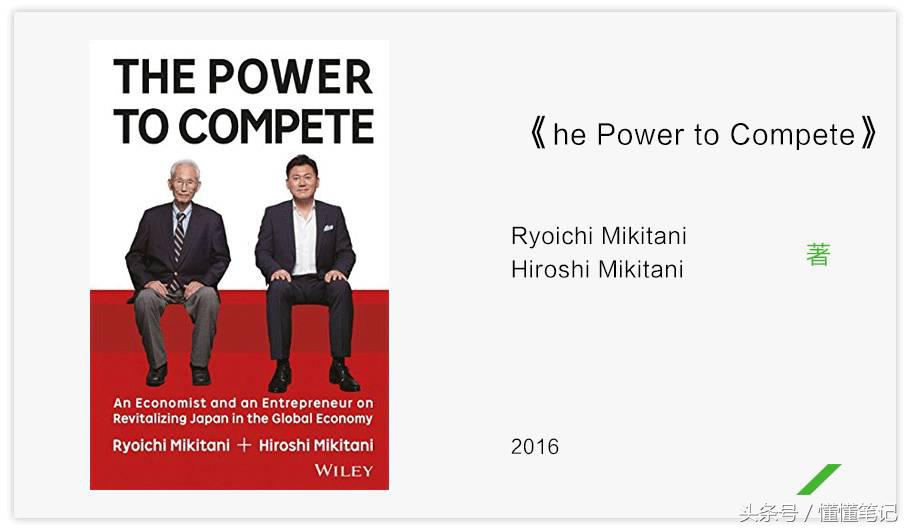 THE POWER TO COMPETE

An Economist and an Entrepreneur on Revitalizing Japan in the Global Economy

Ryoichi Mikitani + Hiroshi Mikitani

WILEY

《he Power to Compete》

Ryoichi Mikitani
Hiroshi Mikitani

著

2016

头条号 / 懂懂笔记